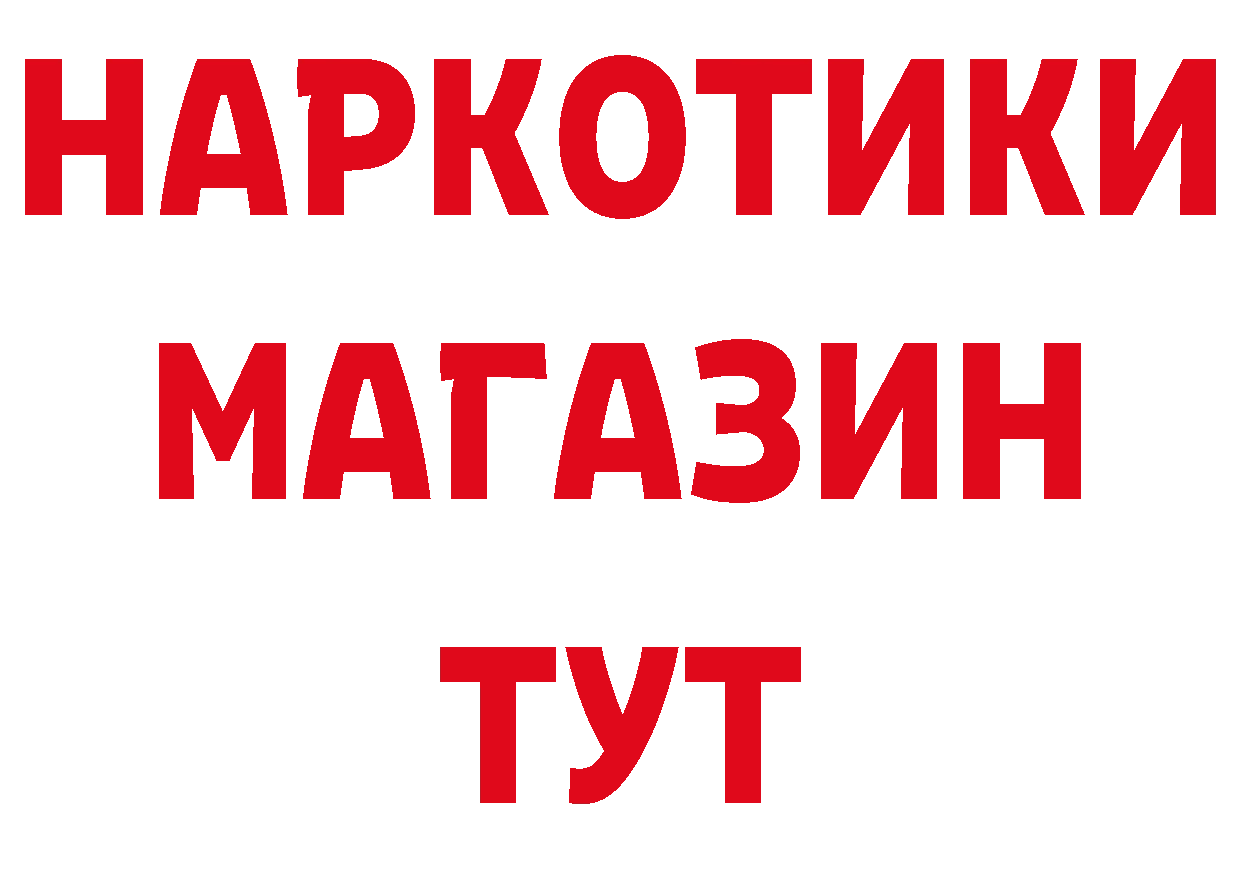 НАРКОТИКИ
МАГАЗИН
ТУТ